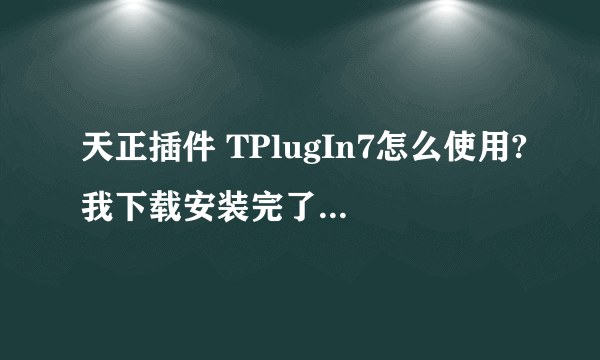 天正插件 TPlugIn7怎么使用?我下载安装完了...